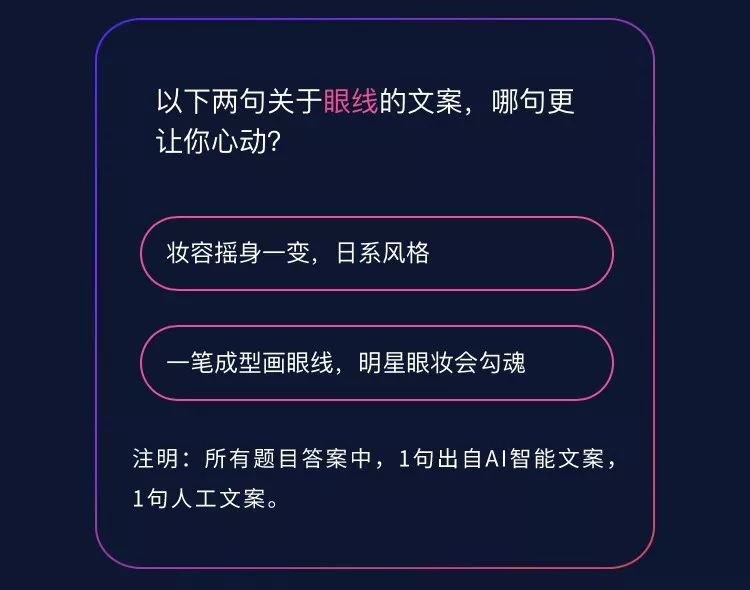 以下两句关于眼线的文案，哪句更让你心动？

妆容摇身一变，日系风格

一笔成型画眼线，明星眼妆会勾魂

注明：所有题目答案中，1句出自AI智能文案，1句人工文案。